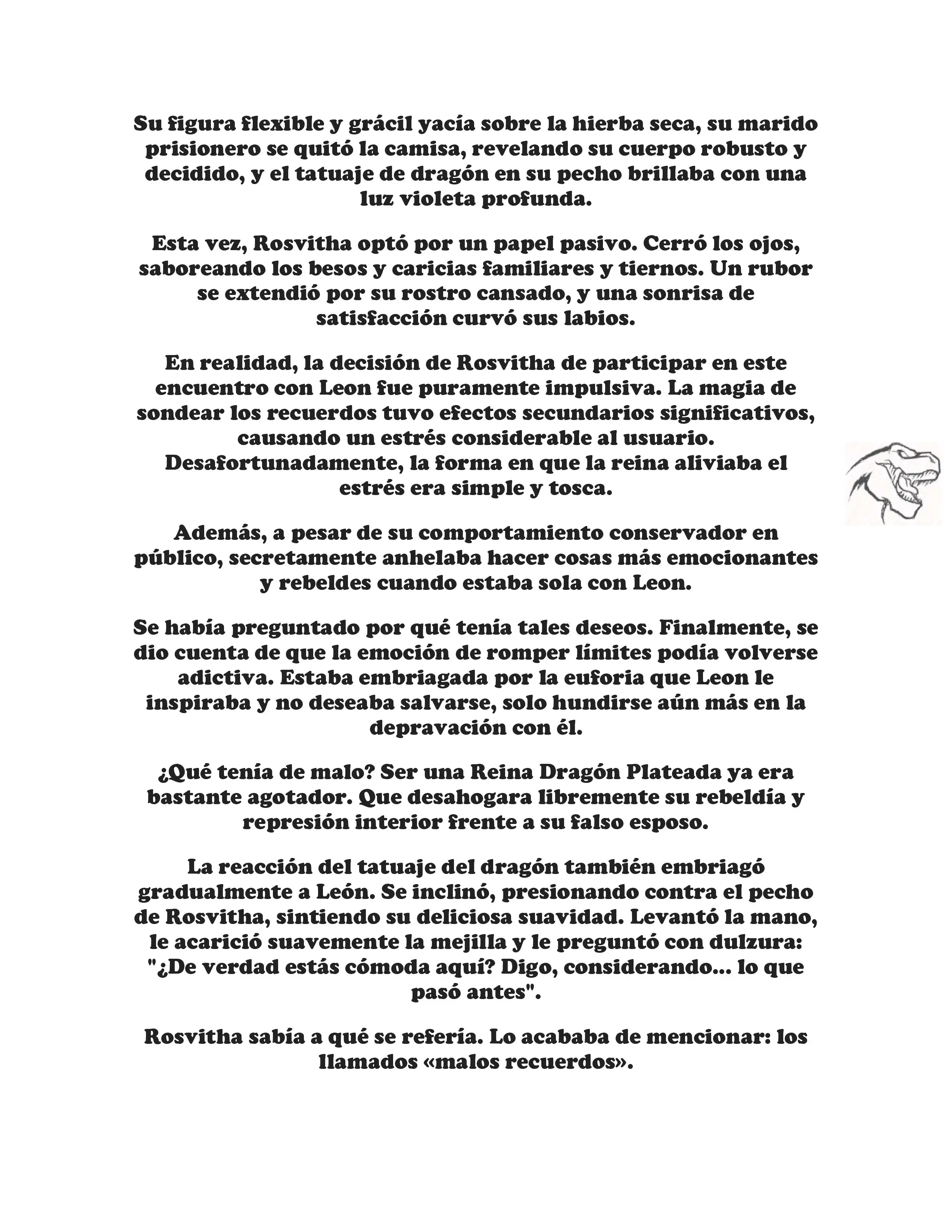 Su figura flexible y grácil yacía sobre la hierba seca, su marido prisionero se quitó la camisa, revelando su cuerpo robusto y decidido, y el tatuaje de dragón en su pecho brillaba con una luz violeta profunda.

Esta vez, Rosvitha optó por un papel pasivo. Cerró los ojos, saboreando los besos y caricias familiares y tiernos. Un rubor se extendió por su rostro cansado, y una sonrisa de satisfacción curvó sus labios.

En realidad, la decisión de Rosvitha de participar en este encuentro con Leon fue puramente impulsiva. La magia de sondear los recuerdos tuvo efectos secundarios significativos, causando un estrés considerable al usuario. Desafortunadamente, la forma en que la reina aliviaba el estrés era simple y tosca.

Además, a pesar de su comportamiento conservador en público, secretamente anhelaba hacer cosas más emocionantes y rebeldes cuando estaba sola con Leon.

Se había preguntado por qué tenía tales deseos. Finalmente, se dio cuenta de que la emoción de romper límites podía volverse adictiva. Estaba embriagada por la euforia que Leon le inspiraba y no deseaba salvarse, solo hundirse aún más en la depravación con él.

¿Qué tenía de malo? Ser una Reina Dragón Plateada ya era bastante agotador. Que desahogara libremente su rebeldía y represión interior frente a su falso esposo.

La reacción del tatuaje del dragón también embriagó gradualmente a León. Se inclinó, presionando contra el pecho de Rosvitha, sintiendo su deliciosa suavidad. Levantó la mano, le acarició suavemente la mejilla y le preguntó con dulzura: "¿De verdad estás cómoda aquí? Digo, considerando... lo que pasó antes".

Rosvitha sabía a qué se refería. Lo acababa de mencionar: los llamados «malos recuerdos».